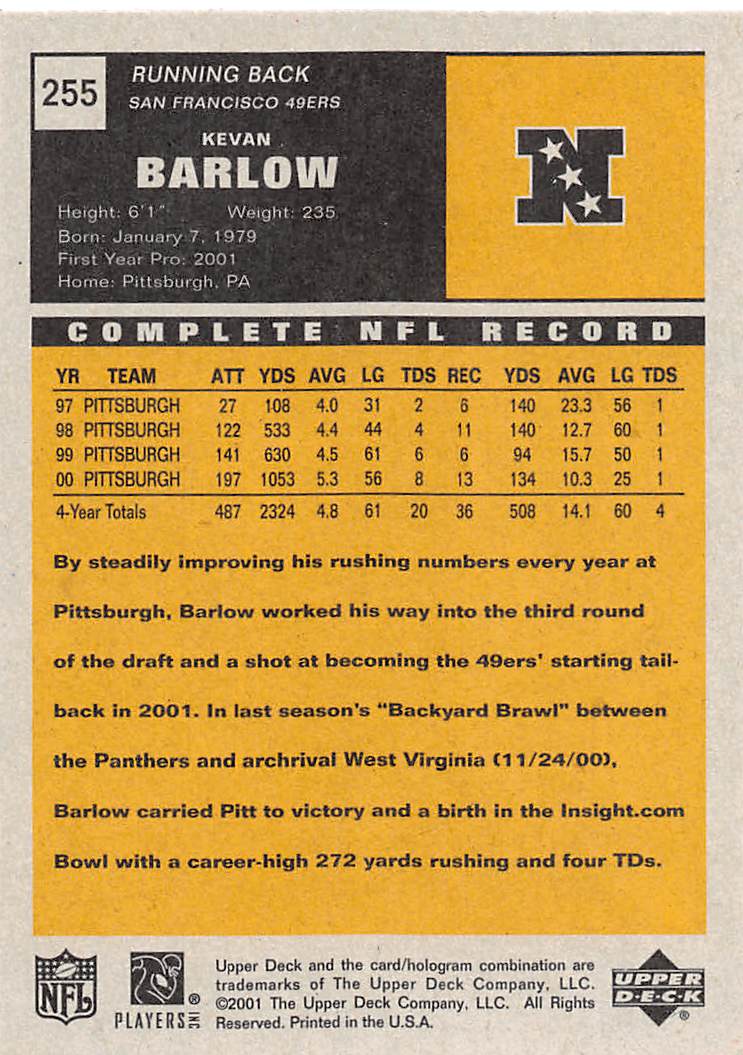 255

RUNNING BACK
SAN FRANCISCO 49ERS

KEVAN
BARLOW

Height: 6'1"  Weight: 235
Born: January 7, 1979
First Year Pro: 2001
Home: Pittsburgh, PA

COMPLETE NFL RECORD

| YR | TEAM | ATT | YDS | AVG | LG | TDS | REC | YDS | AVG | LG | TDS |
|---|---|---|---|---|---|---|---|---|---|---|---|
| 97 | PITTSBURGH | 27 | 108 | 4.0 | 31 | 2 | 6 | 140 | 23.3 | 56 | 1 |
| 98 | PITTSBURGH | 122 | 533 | 4.4 | 44 | 4 | 11 | 140 | 12.7 | 60 | 1 |
| 99 | PITTSBURGH | 141 | 630 | 4.5 | 61 | 6 | 6 | 94 | 15.7 | 50 | 1 |
| 00 | PITTSBURGH | 197 | 1053 | 5.3 | 56 | 8 | 13 | 134 | 10.3 | 25 | 1 |
| 4-Year Totals | | 487 | 2324 | 4.8 | 61 | 20 | 36 | 508 | 14.1 | 60 | 4 |

By steadily improving his rushing numbers every year at Pittsburgh, Barlow worked his way into the third round of the draft and a shot at becoming the 49ers' starting tailback in 2001. In last season's "Backyard Brawl" between the Panthers and archrival West Virginia (11/24/00), Barlow carried Pitt to victory and a birth in the Insight.com Bowl with a career-high 272 yards rushing and four TDs.

NFL

PLAYERS INC

Upper Deck and the card/hologram combination are trademarks of The Upper Deck Company, LLC. ©2001 The Upper Deck Company, LLC. All Rights Reserved. Printed in the U.S.A.

UPPER DECK